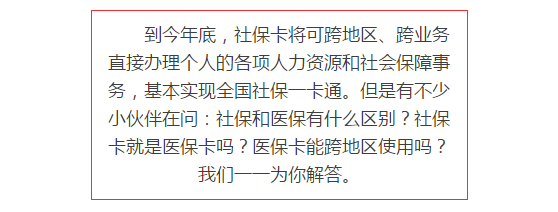 到今年底，社保卡将可跨地区、跨业务直接办理个人的各项人力资源和社会保障事务，基本实现全国社保一卡通。但是有不少小伙伴在问：社保和医保有什么区别？社保卡就是医保卡吗？医保卡能跨地区使用吗？我们一一为你解答。